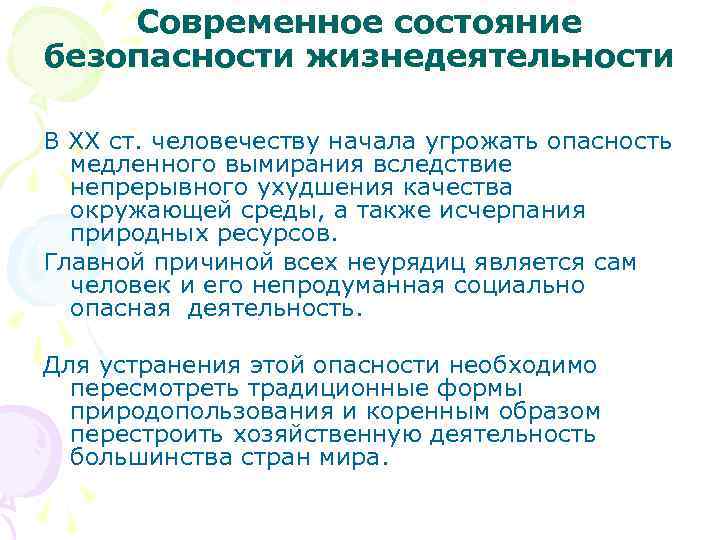 Современное состояние безопасности жизнедеятельности

В XX ст. человечеству начала угрожать опасность медленного вымирания вследствие непрерывного ухудшения качества окружающей среды, а также исчерпания природных ресурсов.

Главной причиной всех неурядиц является сам человек и его непродуманная социально опасная деятельность.

Для устранения этой опасности необходимо пересмотреть традиционные формы природопользования и коренным образом перестроить хозяйственную деятельность большинства стран мира.